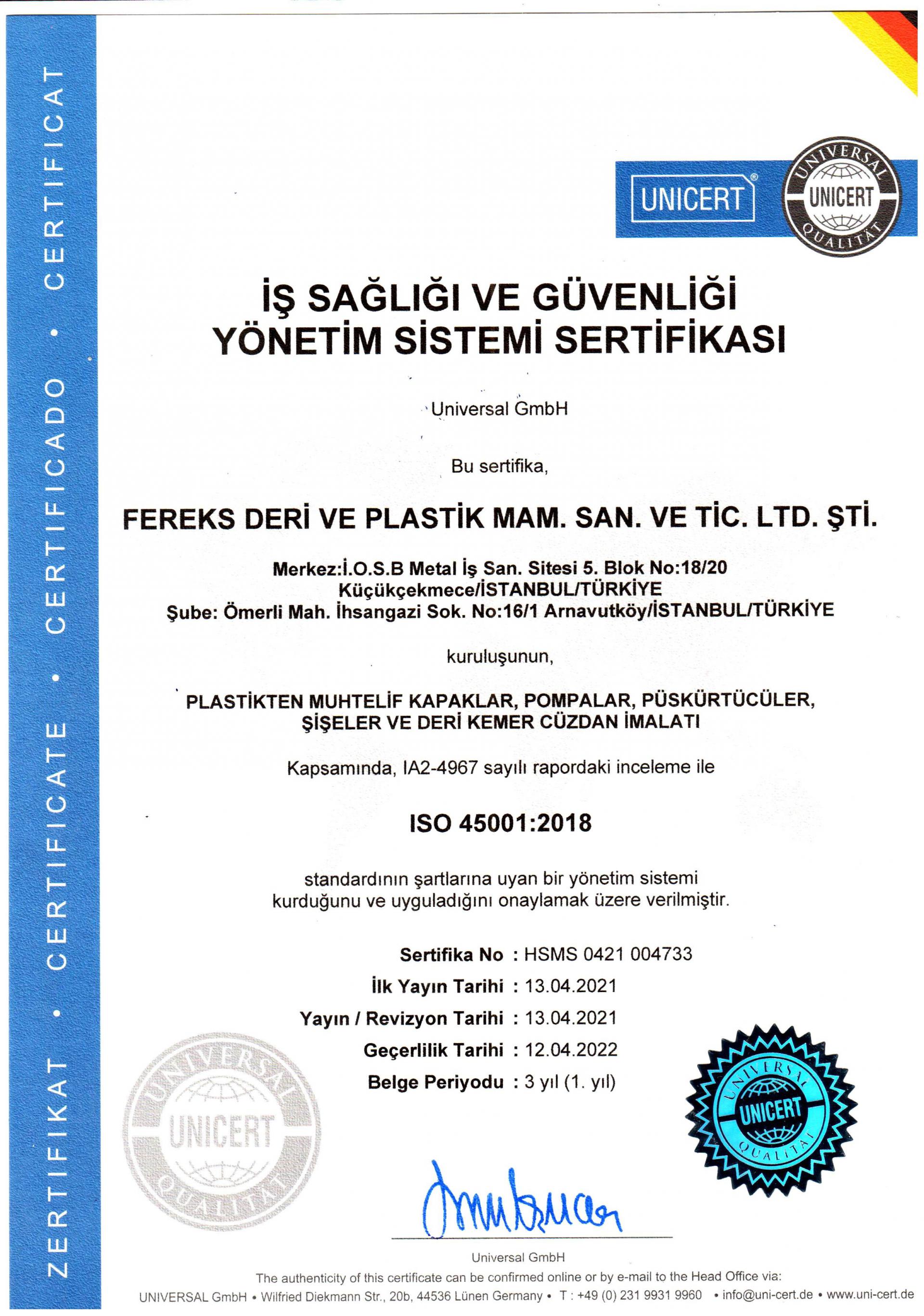 ZERTIFIKAT • CERTIFICATE • CERTIFICADO • CERTIFICAT

UNICERT®

UNIVERSAL UNICERT QUALITÄT

İŞ SAĞLIĞI VE GÜVENLİĞİ YÖNETİM SİSTEMİ SERTİFİKASI

Universal GmbH

Bu sertifika,

FEREKS DERİ VE PLASTİK MAM. SAN. VE TİC. LTD. ŞTİ.

Merkez:İ.O.S.B Metal İş San. Sitesi 5. Blok No:18/20 Küçükçekmece/İSTANBUL/TÜRKİYE
Şube: Ömerli Mah. İhsangazi Sok. No:16/1 Arnavutköy/İSTANBUL/TÜRKİYE

kuruluşunun,

PLASTİKTEN MUHTELİF KAPAKLAR, POMPALAR, PÜSKÜRTÜCÜLER, ŞİŞELER VE DERİ KEMER CÜZDAN İMALATI

Kapsamında, IA2-4967 sayılı rapordaki inceleme ile

ISO 45001:2018

standardının şartlarına uyan bir yönetim sistemi kurduğunu ve uyguladığını onaylamak üzere verilmiştir.

Sertifika No : HSMS 0421 004733
İlk Yayın Tarihi : 13.04.2021
Yayın / Revizyon Tarihi : 13.04.2021
Geçerlilik Tarihi : 12.04.2022
Belge Periyodu : 3 yıl (1. yıl)

UNIVERSAL UNICERT QUALITÄT

UNIVERSAL UNICERT QUALITÄT

Universal GmbH

The authenticity of this certificate can be confirmed online or by e-mail to the Head Office via:
UNIVERSAL GmbH • Wilfried Diekmann Str., 20b, 44536 Lünen Germany • T : +49 (0) 231 9931 9960 • info@uni-cert.de • www.uni-cert.de